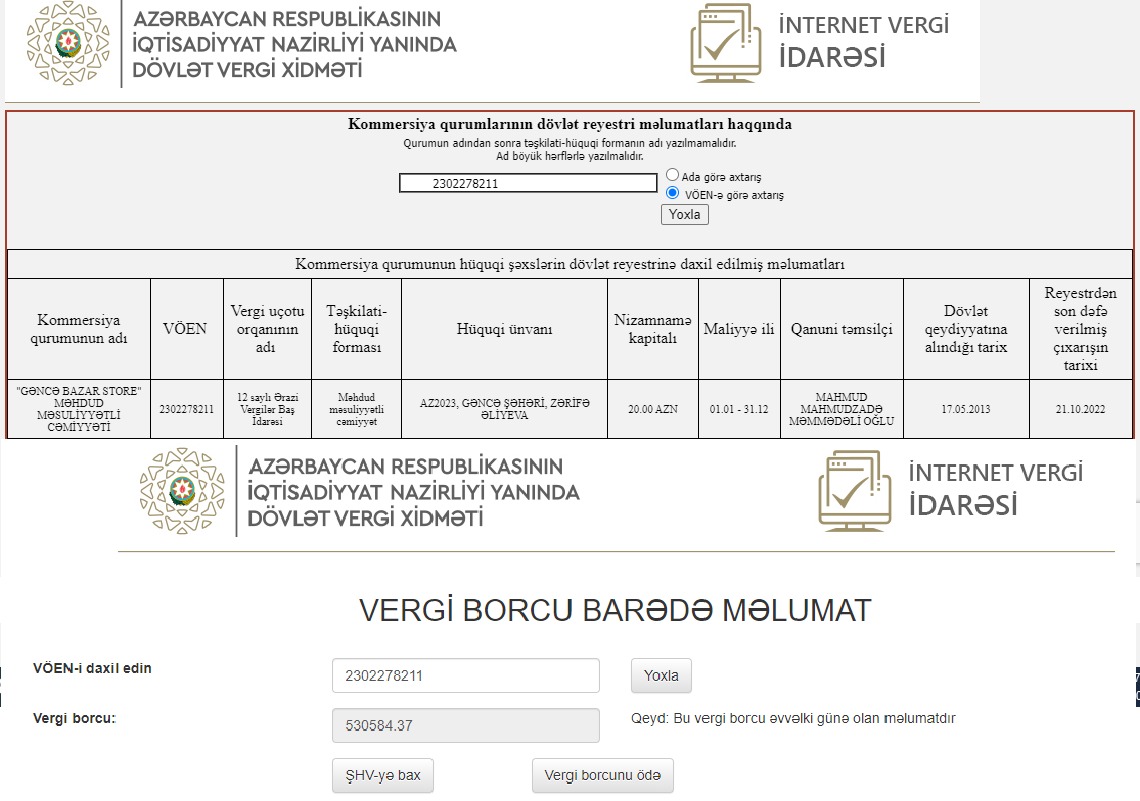 AZƏRBAYCAN RESPUBLİKASININ
İQTİSADİYYAT NAZİRLİYİ YANINDA
DÖVLƏT VERGİ XİDMƏTİ

İNTERNET VERGİ
İDARƏSİ

Kommersiya qurumlarının dövlət reyestri məlumatları haqqında
Qurumun adından sonra təşkilati-hüquqi formanın adı yazılmamalıdır.
Ad böyük hərflərlə yazılmalıdır.

2302278211

Ada görə axtarış
VÖEN-ə görə axtarış

Yoxla

Kommersiya qurumunun hüquqi şəxslərin dövlət reyestrinə daxil edilmiş məlumatları

| Kommersiya qurumunun adı | VÖEN | Vergi uçotu orqanının adı | Təşkilati-hüquqi forması | Hüquqi ünvanı | Nizamnamə kapitalı | Maliyyə ili | Qanuni təmsilçi | Dövlət qeydiyyatına alındığı tarix | Reyestrdən son dəfə verilmiş çıxarışın tarixi |
|---|---|---|---|---|---|---|---|---|---|
| "GƏNCƏ BAZAR STORE" MƏHDUD MƏSULİYYƏTLİ CƏMİYYƏTİ | 2302278211 | 12 saylı Ərazi Vergilər Baş İdarəsi | Məhdud məsuliyyətli cəmiyyət | AZ2023, GƏNCƏ ŞƏHƏRİ, ZƏRİFƏ ƏLİYEVA | 20.00 AZN | 01.01 - 31.12 | MAHMUD MAHMUDZADƏ MƏMMƏDƏLİ OĞLU | 17.05.2013 | 21.10.2022 |

AZƏRBAYCAN RESPUBLİKASININ
İQTİSADİYYAT NAZİRLİYİ YANINDA
DÖVLƏT VERGİ XİDMƏTİ

İNTERNET VERGİ
İDARƏSİ

VERGİ BORCU BARƏDƏ MƏLUMAT

VÖEN-i daxil edin
2302278211
Yoxla

Vergi borcu:
530584.37
Qeyd: Bu vergi borcu əvvəlki günə olan məlumatdır

ŞHV-yə bax
Vergi borcunu ödə